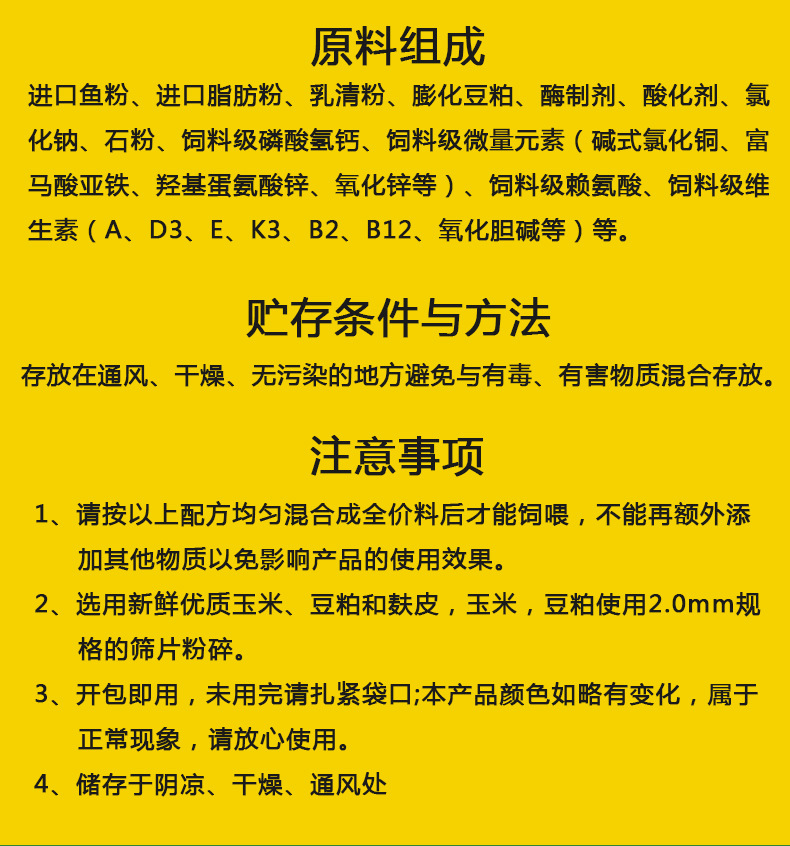 原料组成

进口鱼粉、进口脂肪粉、乳清粉、膨化豆粕、酶制剂、酸化剂、氯化钠、石粉、饲料级磷酸氢钙、饲料级微量元素（碱式氯化铜、富马酸亚铁、羟基蛋氨酸锌、氧化锌等）、饲料级赖氨酸、饲料级维生素（A、D3、E、K3、B2、B12、氧化胆碱等）等。

贮存条件与方法

存放在通风、干燥、无污染的地方避免与有毒、有害物质混合存放。

注意事项

1、请按以上配方均匀混合成全价料后才能饲喂，不能再额外添加其他物质以免影响产品的使用效果。

2、选用新鲜优质玉米、豆粕和麸皮，玉米，豆粕使用2.0mm规格的筛片粉碎。

3、开包即用，未用完请扎紧袋口;本产品颜色如略有变化，属于正常现象，请放心使用。

4、储存于阴凉、干燥、通风处